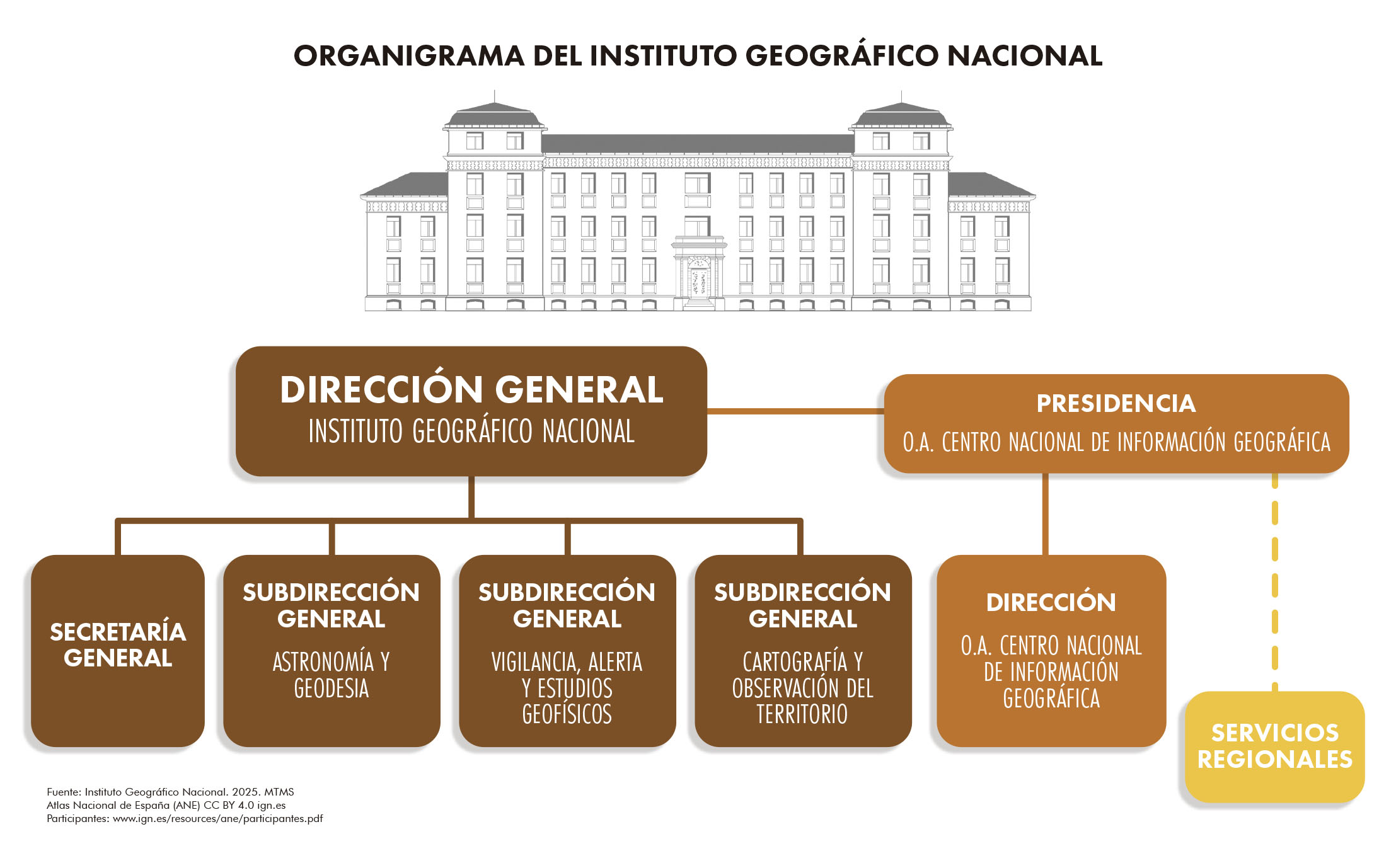 ORGANIGRAMA DEL INSTITUTO GEOGRÁFICO NACIONAL

DIRECCIÓN GENERAL
INSTITUTO GEOGRÁFICO NACIONAL

PRESIDENCIA
O.A. CENTRO NACIONAL DE INFORMACIÓN GEOGRÁFICA

SECRETARÍA GENERAL

SUBDIRECCIÓN GENERAL
ASTRONOMÍA Y GEODESIA

SUBDIRECCIÓN GENERAL
VIGILANCIA, ALERTA Y ESTUDIOS GEOFÍSICOS

SUBDIRECCIÓN GENERAL
CARTOGRAFÍA Y OBSERVACIÓN DEL TERRITORIO

DIRECCIÓN
O.A. CENTRO NACIONAL DE INFORMACIÓN GEOGRÁFICA

SERVICIOS REGIONALES

Fuente: Instituto Geográfico Nacional. 2025. MTMS
Atlas Nacional de España (ANE) CC BY 4.0 ign.es
Participantes: www.ign.es/resources/ane/participantes.pdf